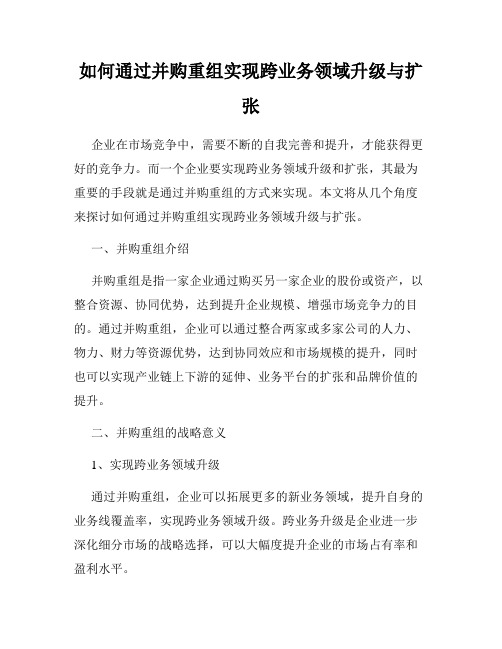 如何通过并购重组实现跨业务领域升级与扩张

企业在市场竞争中，需要不断的自我完善和提升，才能获得更好的竞争力。而一个企业要实现跨业务领域升级和扩张，其最为重要的手段就是通过并购重组的方式来实现。本文将从几个角度来探讨如何通过并购重组实现跨业务领域升级与扩张。

一、并购重组介绍

并购重组是指一家企业通过购买另一家企业的股份或资产，以整合资源、协同优势，达到提升企业规模、增强市场竞争力的目的。通过并购重组，企业可以通过整合两家或多家公司的人力、物力、财力等资源优势，达到协同效应和市场规模的提升，同时也可以实现产业链上下游的延伸、业务平台的扩张和品牌价值的提升。

二、并购重组的战略意义

1、实现跨业务领域升级

通过并购重组，企业可以拓展更多的新业务领域，提升自身的业务线覆盖率，实现跨业务领域升级。跨业务升级是企业进一步深化细分市场的战略选择，可以大幅度提升企业的市场占有率和盈利水平。